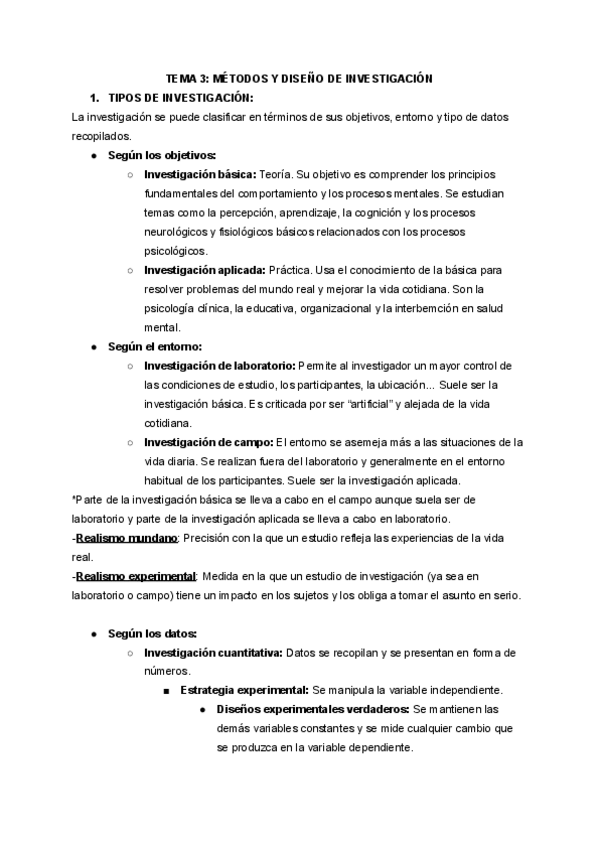 TEMA 3: MÉTODOS Y DISEÑO DE INVESTIGACIÓN

1. TIPOS DE INVESTIGACIÓN:

La investigación se puede clasificar en términos de sus objetivos, entorno y tipo de datos recopilados.

● Según los objetivos:

○ Investigación básica: Teoría. Su objetivo es comprender los principios fundamentales del comportamiento y los procesos mentales. Se estudian temas como la percepción, aprendizaje, la cognición y los procesos neurológicos y fisiológicos básicos relacionados con los procesos psicológicos.

○ Investigación aplicada: Práctica. Usa el conocimiento de la básica para resolver problemas del mundo real y mejorar la vida cotidiana. Son la psicología clínica, la educativa, organizacional y la interbemción en salud mental.

● Según el entorno:

○ Investigación de laboratorio: Permite al investigador un mayor control de las condiciones de estudio, los participantes, la ubicación... Suele ser la investigación básica. Es criticada por ser "artificial" y alejada de la vida cotidiana.

○ Investigación de campo: El entorno se asemeja más a las situaciones de la vida diaria. Se realizan fuera del laboratorio y generalmente en el entorno habitual de los participantes. Suele ser la investigación aplicada.

*Parte de la investigación básica se lleva a cabo en el campo aunque suela ser de laboratorio y parte de la investigación aplicada se lleva a cabo en laboratorio.

-Realismo mundano: Precisión con la que un estudio refleja las experiencias de la vida real.

-Realismo experimental: Medida en la que un estudio de investigación (ya sea en laboratorio o campo) tiene un impacto en los sujetos y los obliga a tomar el asunto en serio.

● Según los datos:

○ Investigación cuantitativa: Datos se recopilan y se presentan en forma de números.

■ Estrategia experimental: Se manipula la variable independiente.

● Diseños experimentales verdaderos: Se mantienen las demás variables constantes y se mide cualquier cambio que se produzca en la variable dependiente.